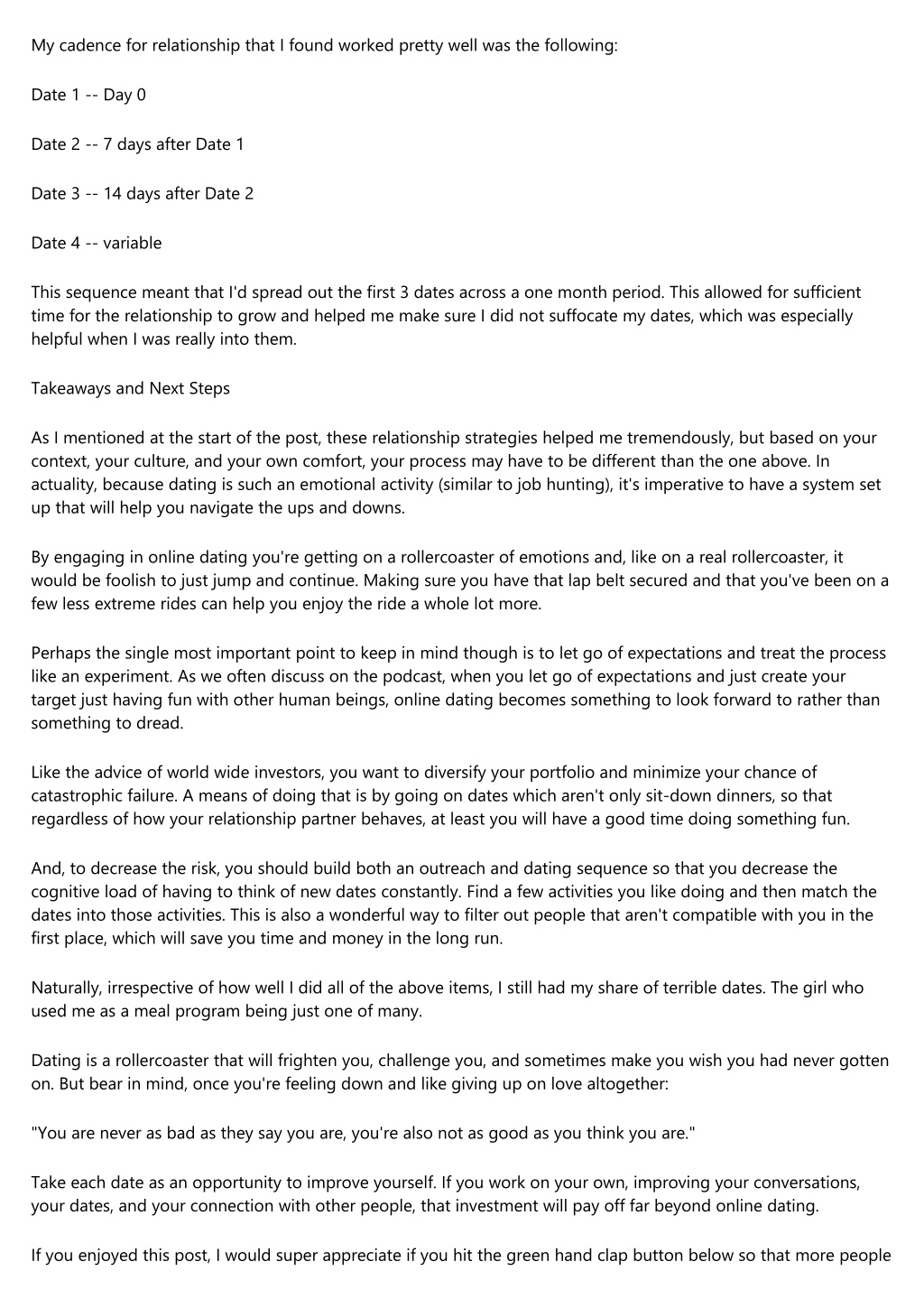 My cadence for relationship that I found worked pretty well was the following:

Date 1 -- Day 0

Date 2 -- 7 days after Date 1

Date 3 -- 14 days after Date 2

Date 4 -- variable

This sequence meant that I'd spread out the first 3 dates across a one month period. This allowed for sufficient time for the relationship to grow and helped me make sure I did not suffocate my dates, which was especially helpful when I was really into them.

Takeaways and Next Steps

As I mentioned at the start of the post, these relationship strategies helped me tremendously, but based on your context, your culture, and your own comfort, your process may have to be different than the one above. In actuality, because dating is such an emotional activity (similar to job hunting), it's imperative to have a system set up that will help you navigate the ups and downs.

By engaging in online dating you're getting on a rollercoaster of emotions and, like on a real rollercoaster, it would be foolish to just jump and continue. Making sure you have that lap belt secured and that you've been on a few less extreme rides can help you enjoy the ride a whole lot more.

Perhaps the single most important point to keep in mind though is to let go of expectations and treat the process like an experiment. As we often discuss on the podcast, when you let go of expectations and just create your target just having fun with other human beings, online dating becomes something to look forward to rather than something to dread.

Like the advice of world wide investors, you want to diversify your portfolio and minimize your chance of catastrophic failure. A means of doing that is by going on dates which aren't only sit-down dinners, so that regardless of how your relationship partner behaves, at least you will have a good time doing something fun.

And, to decrease the risk, you should build both an outreach and dating sequence so that you decrease the cognitive load of having to think of new dates constantly. Find a few activities you like doing and then match the dates into those activities. This is also a wonderful way to filter out people that aren't compatible with you in the first place, which will save you time and money in the long run.

Naturally, irrespective of how well I did all of the above items, I still had my share of terrible dates. The girl who used me as a meal program being just one of many.

Dating is a rollercoaster that will frighten you, challenge you, and sometimes make you wish you had never gotten on. But bear in mind, once you're feeling down and like giving up on love altogether:

"You are never as bad as they say you are, you're also not as good as you think you are."

Take each date as an opportunity to improve yourself. If you work on your own, improving your conversations, your dates, and your connection with other people, that investment will pay off far beyond online dating.

If you enjoyed this post, I would super appreciate if you hit the green hand clap button below so that more people